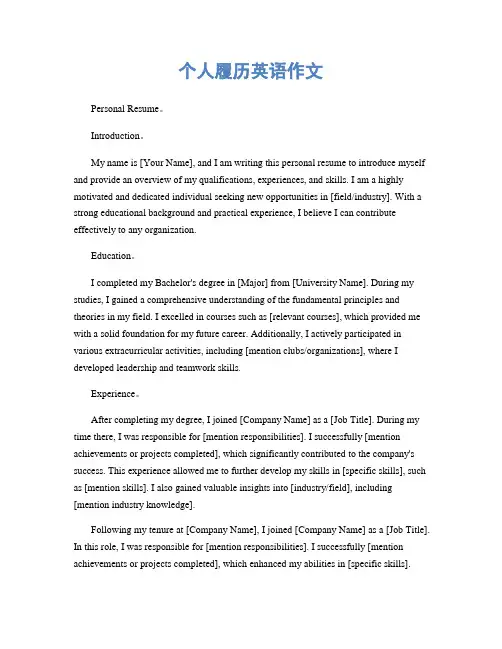 个人履历英语作文

Personal Resume。

Introduction。

My name is [Your Name], and I am writing this personal resume to introduce myself and provide an overview of my qualifications, experiences, and skills. I am a highly motivated and dedicated individual seeking new opportunities in [field/industry]. With a strong educational background and practical experience, I believe I can contribute effectively to any organization.

Education。

I completed my Bachelor's degree in [Major] from [University Name]. During my studies, I gained a comprehensive understanding of the fundamental principles and theories in my field. I excelled in courses such as [relevant courses], which provided me with a solid foundation for my future career. Additionally, I actively participated in various extracurricular activities, including [mention clubs/organizations], where I developed leadership and teamwork skills.

Experience。

After completing my degree, I joined [Company Name] as a [Job Title]. During my time there, I was responsible for [mention responsibilities]. I successfully [mention achievements or projects completed], which significantly contributed to the company's success. This experience allowed me to further develop my skills in [specific skills], such as [mention skills]. I also gained valuable insights into [industry/field], including [mention industry knowledge].

Following my tenure at [Company Name], I joined [Company Name] as a [Job Title]. In this role, I was responsible for [mention responsibilities]. I successfully [mention achievements or projects completed], which enhanced my abilities in [specific skills].